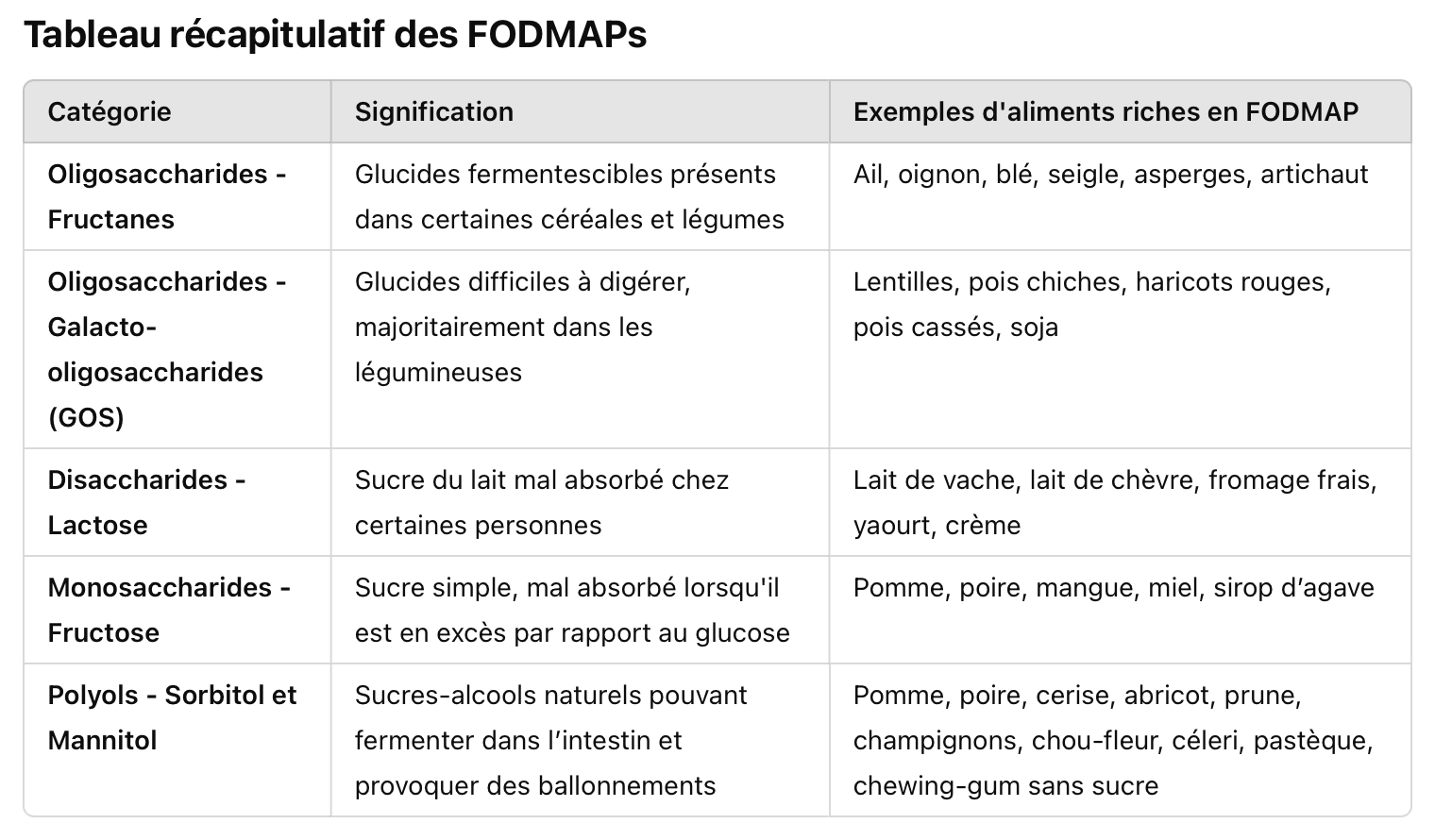 Tableau récapitulatif des FODMAPs

| Catégorie | Signification | Exemples d'aliments riches en FODMAP |
|---|---|---|
| Oligosaccharides - Fructanes | Glucides fermentescibles présents dans certaines céréales et légumes | Ail, oignon, blé, seigle, asperges, artichaut |
| Oligosaccharides - Galacto-oligosaccharides (GOS) | Glucides difficiles à digérer, majoritairement dans les légumineuses | Lentilles, pois chiches, haricots rouges, pois cassés, soja |
| Disaccharides - Lactose | Sucre du lait mal absorbé chez certaines personnes | Lait de vache, lait de chèvre, fromage frais, yaourt, crème |
| Monosaccharides - Fructose | Sucre simple, mal absorbé lorsqu'il est en excès par rapport au glucose | Pomme, poire, mangue, miel, sirop d'agave |
| Polyols - Sorbitol et Mannitol | Sucres-alcools naturels pouvant fermenter dans l'intestin et provoquer des ballonnements | Pomme, poire, cerise, abricot, prune, champignons, chou-fleur, céleri, pastèque, chewing-gum sans sucre |